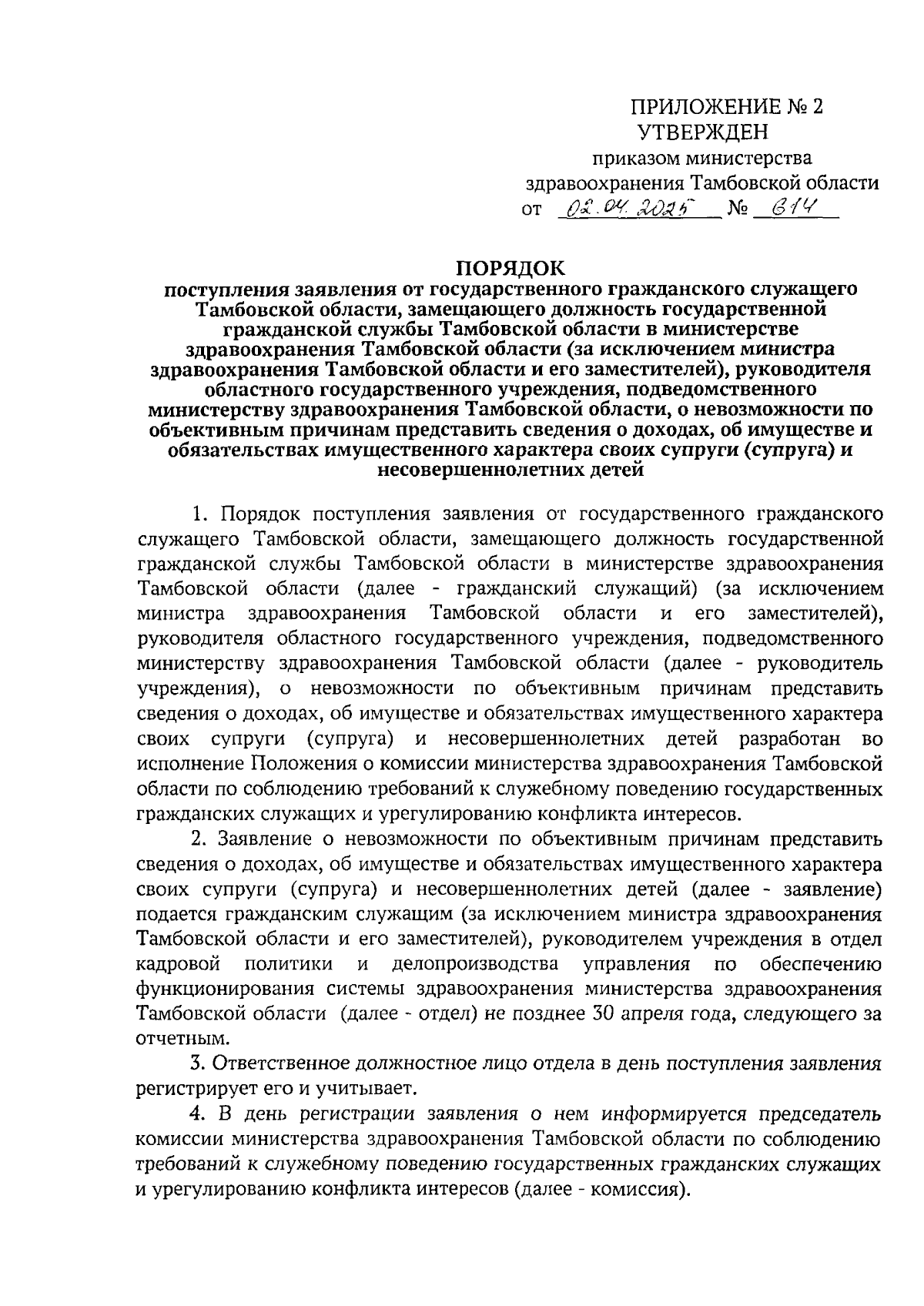 ПРИЛОЖЕНИЕ № 2
УТВЕРЖДЕН
приказом министерства здравоохранения Тамбовской области
от 02.04.2025 № 614

ПОРЯДОК
поступления заявления от государственного гражданского служащего Тамбовской области, замещающего должность государственной гражданской службы Тамбовской области в министерстве здравоохранения Тамбовской области (за исключением министра здравоохранения Тамбовской области и его заместителей), руководителя областного государственного учреждения, подведомственного министерству здравоохранения Тамбовской области, о невозможности по объективным причинам представить сведения о доходах, об имуществе и обязательствах имущественного характера своих супруги (супруга) и несовершеннолетних детей

1. Порядок поступления заявления от государственного гражданского служащего Тамбовской области, замещающего должность государственной гражданской службы Тамбовской области в министерстве здравоохранения Тамбовской области (далее - гражданский служащий) (за исключением министра здравоохранения Тамбовской области и его заместителей), руководителя областного государственного учреждения, подведомственного министерству здравоохранения Тамбовской области (далее - руководитель учреждения), о невозможности по объективным причинам представить сведения о доходах, об имуществе и обязательствах имущественного характера своих супруги (супруга) и несовершеннолетних детей разработан во исполнение Положения о комиссии министерства здравоохранения Тамбовской области по соблюдению требований к служебному поведению государственных гражданских служащих и урегулированию конфликта интересов.

2. Заявление о невозможности по объективным причинам представить сведения о доходах, об имуществе и обязательствах имущественного характера своих супруги (супруга) и несовершеннолетних детей (далее - заявление) подается гражданским служащим (за исключением министра здравоохранения Тамбовской области и его заместителей), руководителем учреждения в отдел кадровой политики и делопроизводства управления по обеспечению функционирования системы здравоохранения министерства здравоохранения Тамбовской области (далее - отдел) не позднее 30 апреля года, следующего за отчетным.

3. Ответственное должностное лицо отдела в день поступления заявления регистрирует его и учитывает.

4. В день регистрации заявления о нем информируется председатель комиссии министерства здравоохранения Тамбовской области по соблюдению требований к служебному поведению государственных гражданских служащих и урегулированию конфликта интересов (далее - комиссия).